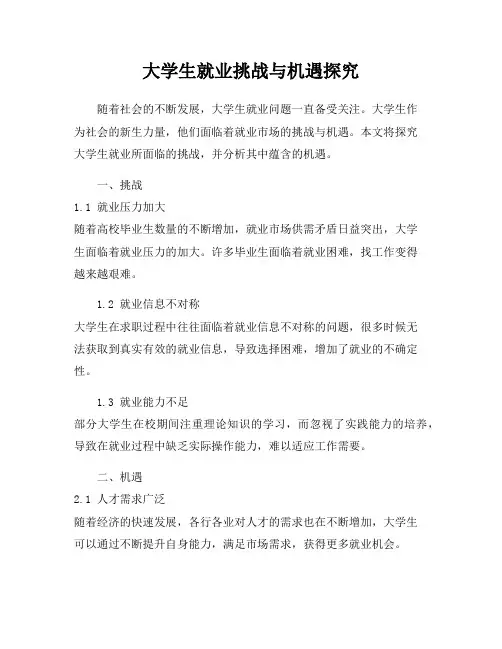 大学生就业挑战与机遇探究

随着社会的不断发展，大学生就业问题一直备受关注。大学生作为社会的新生力量，他们面临着就业市场的挑战与机遇。本文将探究大学生就业所面临的挑战，并分析其中蕴含的机遇。

一、挑战

1.1 就业压力加大

随着高校毕业生数量的不断增加，就业市场供需矛盾日益突出，大学生面临着就业压力的加大。许多毕业生面临着就业困难，找工作变得越来越艰难。

1.2 就业信息不对称

大学生在求职过程中往往面临着就业信息不对称的问题，很多时候无法获取到真实有效的就业信息，导致选择困难，增加了就业的不确定性。

1.3 就业能力不足

部分大学生在校期间注重理论知识的学习，而忽视了实践能力的培养，导致在就业过程中缺乏实际操作能力，难以适应工作需要。

二、机遇

2.1 人才需求广泛

随着经济的快速发展，各行各业对人才的需求也在不断增加，大学生可以通过不断提升自身能力，满足市场需求，获得更多就业机会。